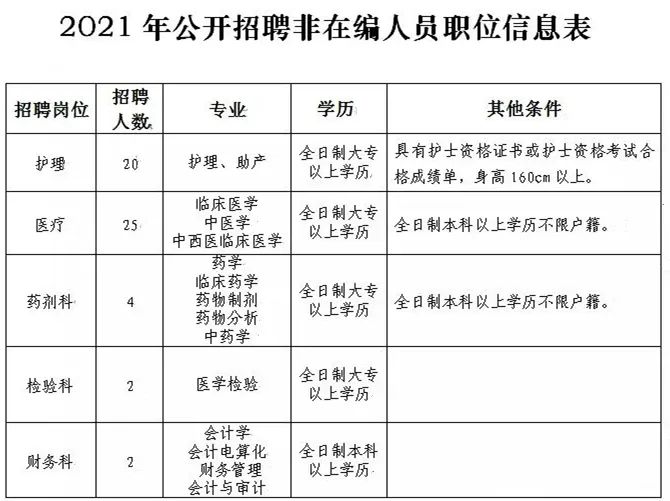 2021 年公开招聘非在编人员职位信息表

| 招聘岗位 | 招聘人数 | 专业 | 学历 | 其他条件 |
|---|---|---|---|---|
| 护理 | 20 | 护理、助产 | 全日制大专以上学历 | 具有护士资格证书或护士资格考试合格成绩单，身高 160cm 以上。 |
| 医疗 | 25 | 临床医学 中医学 中西医临床医学 | 全日制大专以上学历 | 全日制本科以上学历不限户籍。 |
| 药剂科 | 4 | 药学 临床药学 药物制剂 药物分析 中药学 | 全日制大专以上学历 | 全日制本科以上学历不限户籍。 |
| 检验科 | 2 | 医学检验 | 全日制大专以上学历 | |
| 财务科 | 2 | 会计学 会计电算化 财务管理 会计与审计 | 全日制本科以上学历 | |